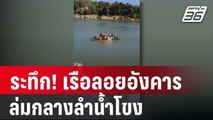 36

ระทึก! เรือลอยอังคาร ล่มกลางลำน้ำโขง